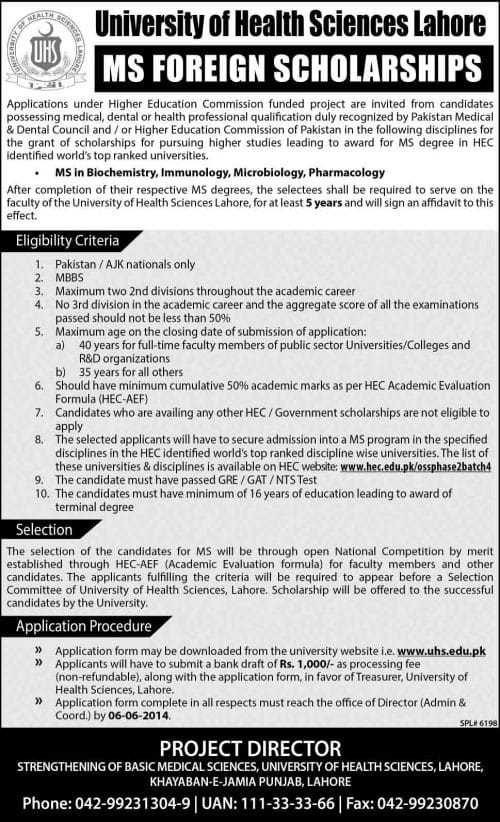 UNIVERSITY OF HEALTH SCIENCES LAHORE
UHS

University of Health Sciences Lahore

MS FOREIGN SCHOLARSHIPS

Applications under Higher Education Commission funded project are invited from candidates possessing medical, dental or health professional qualification duly recognized by Pakistan Medical & Dental Council and / or Higher Education Commission of Pakistan in the following disciplines for the grant of scholarships for pursuing higher studies leading to award for MS degree in HEC identified world's top ranked universities.

• MS in Biochemistry, Immunology, Microbiology, Pharmacology

After completion of their respective MS degrees, the selectees shall be required to serve on the faculty of the University of Health Sciences Lahore, for at least 5 years and will sign an affidavit to this effect.

Eligibility Criteria

1. Pakistan / AJK nationals only
2. MBBS
3. Maximum two 2nd divisions throughout the academic career
4. No 3rd division in the academic career and the aggregate score of all the examinations passed should not be less than 50%
5. Maximum age on the closing date of submission of application:
a) 40 years for full-time faculty members of public sector Universities/Colleges and R&D organizations
b) 35 years for all others
6. Should have minimum cumulative 50% academic marks as per HEC Academic Evaluation Formula (HEC-AEF)
7. Candidates who are availing any other HEC / Government scholarships are not eligible to apply
8. The selected applicants will have to secure admission into a MS program in the specified disciplines in the HEC identified world's top ranked discipline wise universities. The list of these universities & disciplines is available on HEC website: www.hec.edu.pk/ossphase2batch4
9. The candidate must have passed GRE / GAT / NTS Test
10. The candidates must have minimum of 16 years of education leading to award of terminal degree

Selection

The selection of the candidates for MS will be through open National Competition by merit established through HEC-AEF (Academic Evaluation formula) for faculty members and other candidates. The applicants fulfilling the criteria will be required to appear before a Selection Committee of University of Health Sciences, Lahore. Scholarship will be offered to the successful candidates by the University.

Application Procedure

» Application form may be downloaded from the university website i.e. www.uhs.edu.pk
» Applicants will have to submit a bank draft of Rs. 1,000/- as processing fee (non-refundable), along with the application form, in favor of Treasurer, University of Health Sciences, Lahore.
» Application form complete in all respects must reach the office of Director (Admin & Coord.) by 06-06-2014.

SPL# 6198

PROJECT DIRECTOR
STRENGTHENING OF BASIC MEDICAL SCIENCES, UNIVERSITY OF HEALTH SCIENCES, LAHORE, KHAYABAN-E-JAMIA PUNJAB, LAHORE

Phone: 042-99231304-9 | UAN: 111-33-33-66 | Fax: 042-99230870